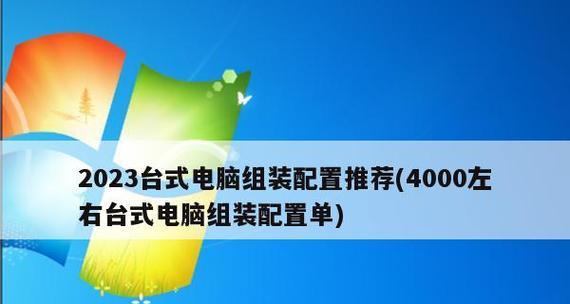 2023台式电脑组装配置推荐(4000左右台式电脑组装配置单)